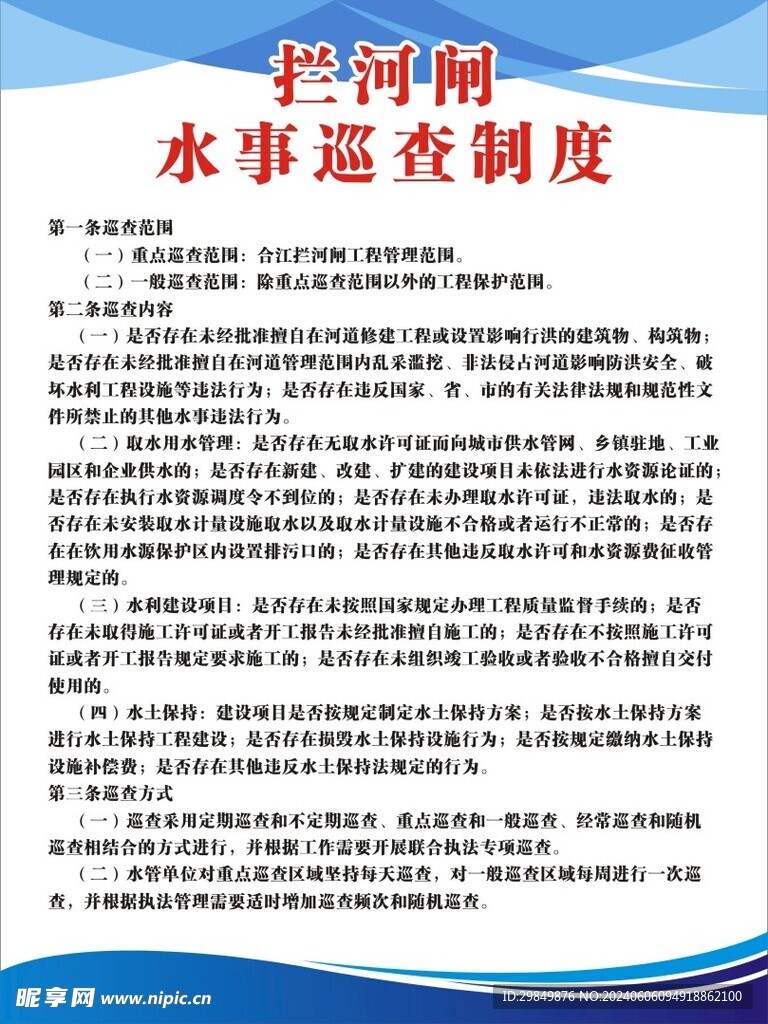 拦河闸
水事巡查制度

第一条巡查范围

（一）重点巡查范围：合江拦河闸工程管理范围。

（二）一般巡查范围：除重点巡查范围以外的工程保护范围。

第二条巡查内容

（一）是否存在未经批准擅自在河道修建工程或设置影响行洪的建筑物、构筑物；是否存在未经批准擅自在河道管理范围内乱采滥挖、非法侵占河道影响防洪安全、破坏水利工程设施等违法行为；是否存在违反国家、省、市的有关法律法规和规范性文件所禁止的其他水事违法行为。

（二）取水用水管理：是否存在无取水许可证而向城市供水管网、乡镇驻地、工业园区和企业供水的；是否存在新建、改建、扩建的建设项目未依法进行水资源论证的；是否存在执行水资源调度令不到位的；是否存在未办理取水许可证，违法取水的；是否存在未安装取水计量设施取水以及取水计量设施不合格或者运行不正常的；是否存在在饮用水源保护区内设置排污口的；是否存在其他违反取水许可和水资源费征收管理规定的。

（三）水利建设项目：是否存在未按照国家规定办理工程质量监督手续的；是否存在未取得施工许可证或者开工报告未经批准擅自施工的；是否存在不按照施工许可证或者开工报告规定要求施工的；是否存在未组织竣工验收或者验收不合格擅自交付使用的。

（四）水土保持：建设项目是否按规定制定水土保持方案；是否按水土保持方案进行水土保持工程建设；是否存在损毁水土保持设施行为；是否按规定缴纳水土保持设施补偿费；是否存在其他违反水土保持法规定的行为。

第三条巡查方式

（一）巡查采用定期巡查和不定期巡查、重点巡查和一般巡查、经常巡查和随机巡查相结合的方式进行，并根据工作需要开展联合执法专项巡查。

（二）水管单位对重点巡查区域坚持每天巡查，对一般巡查区域每周进行一次巡查，并根据执法管理需要适时增加巡查频次和随机巡查。

昵享网 www.nipic.cn
ID:29849876 NO:20240606094918862100